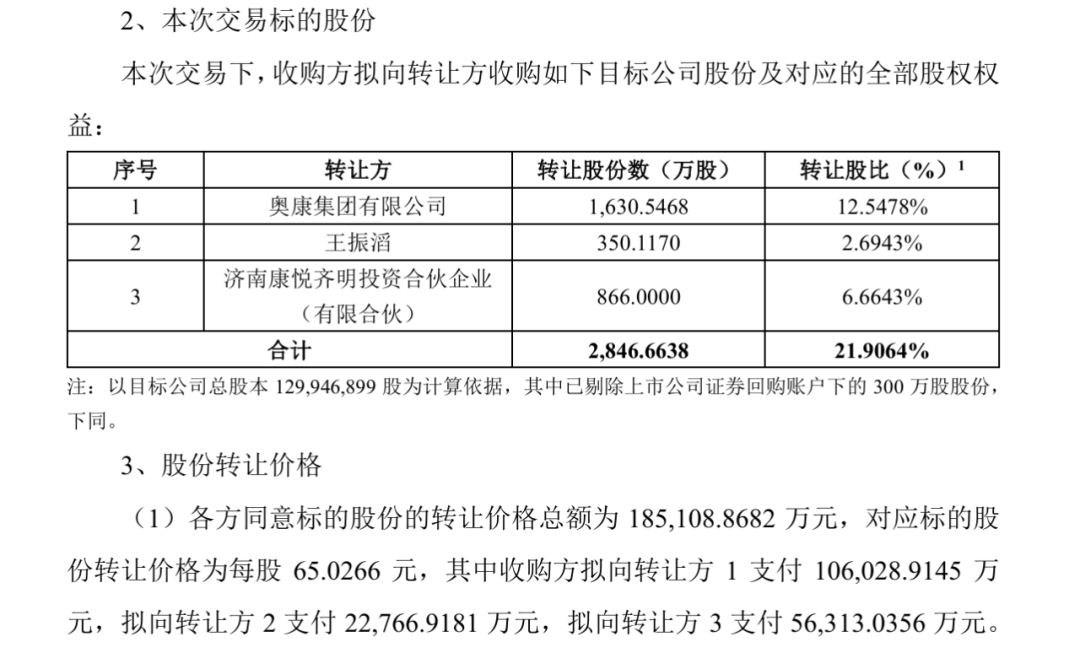 2、本次交易标的股份

本次交易下，收购方拟向转让方收购如下目标公司股份及对应的全部股权权益：

| 序号 | 转让方 | 转让股份数（万股） | 转让股比（%）$^{1}$ |
|---|---|---|---|
| 1 | 奥康集团有限公司 | 1,630.5468 | 12.5478% |
| 2 | 王振滔 | 350.1170 | 2.6943% |
| 3 | 济南康悦齐明投资合伙企业（有限合伙） | 866.0000 | 6.6643% |
| 合计 |  | 2,846.6638 | 21.9064% |

注：以目标公司总股本129,946,899股为计算依据，其中已剔除上市公司证券回购账户下的300万股股份，下同。

3、股份转让价格

（1）各方同意标的股份的转让价格总额为185,108.8682万元，对应标的股份转让价格为每股65.0266元，其中收购方拟向转让方1支付106,028.9145万元，拟向转让方2支付22,766.9181万元，拟向转让方3支付56,313.0356万元。